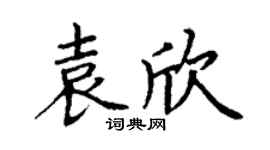 袁欣
词典网